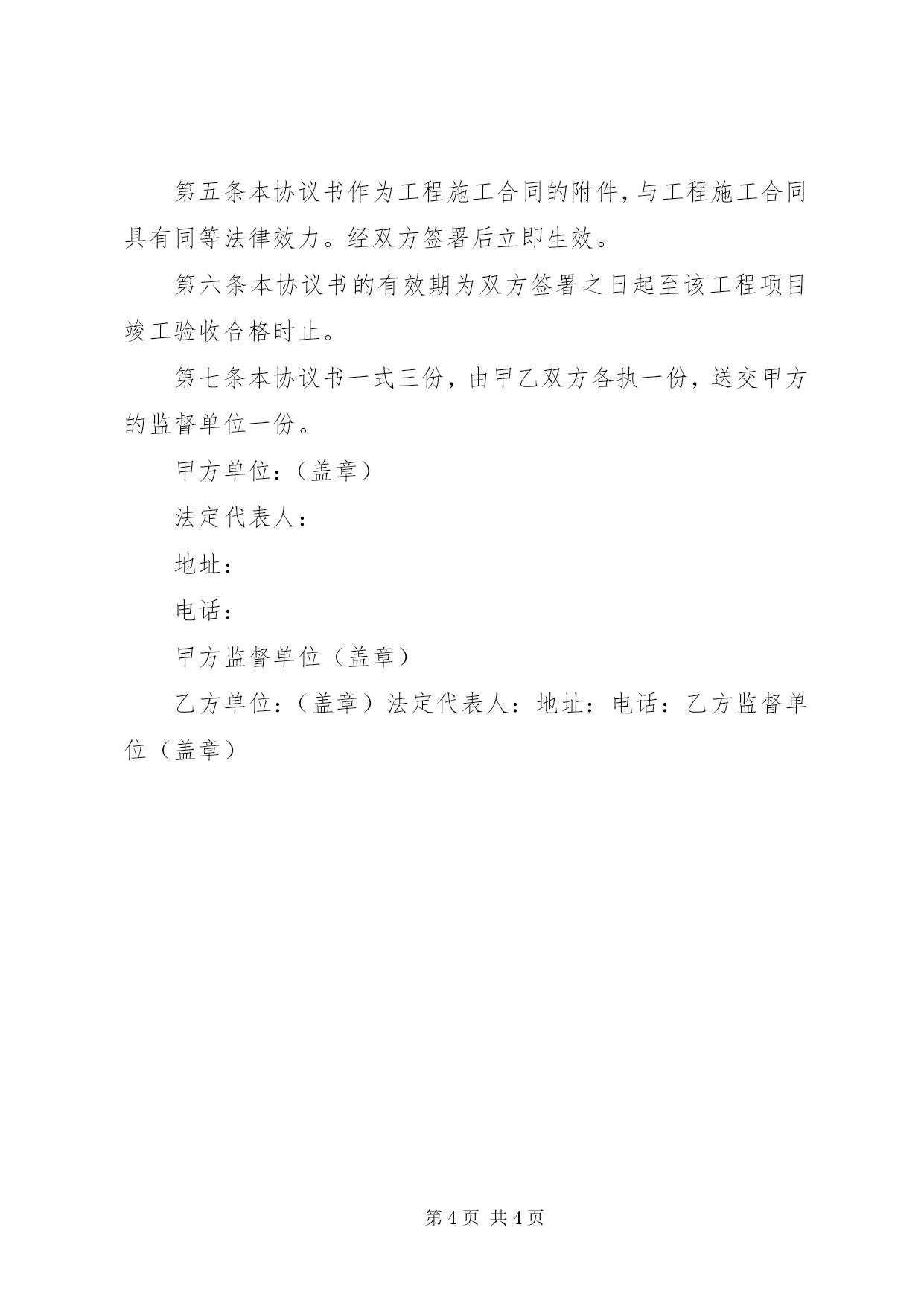 第五条本协议书作为工程施工合同的附件，与工程施工合同具有同等法律效力。经双方签署后立即生效。

第六条本协议书的有效期为双方签署之日起至该工程项目竣工验收合格时止。

第七条本协议书一式三份，由甲乙双方各执一份，送交甲方的监督单位一份。

甲方单位：（盖章）

法定代表人：

地址：

电话：

甲方监督单位（盖章）

乙方单位：（盖章）法定代表人：地址：电话：乙方监督单位（盖章）

第 4 页 共 4 页